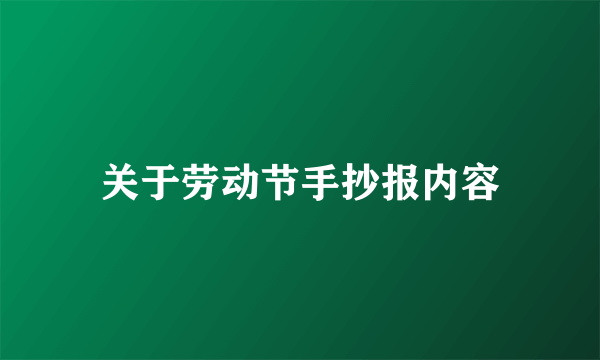 关于劳动节手抄报内容